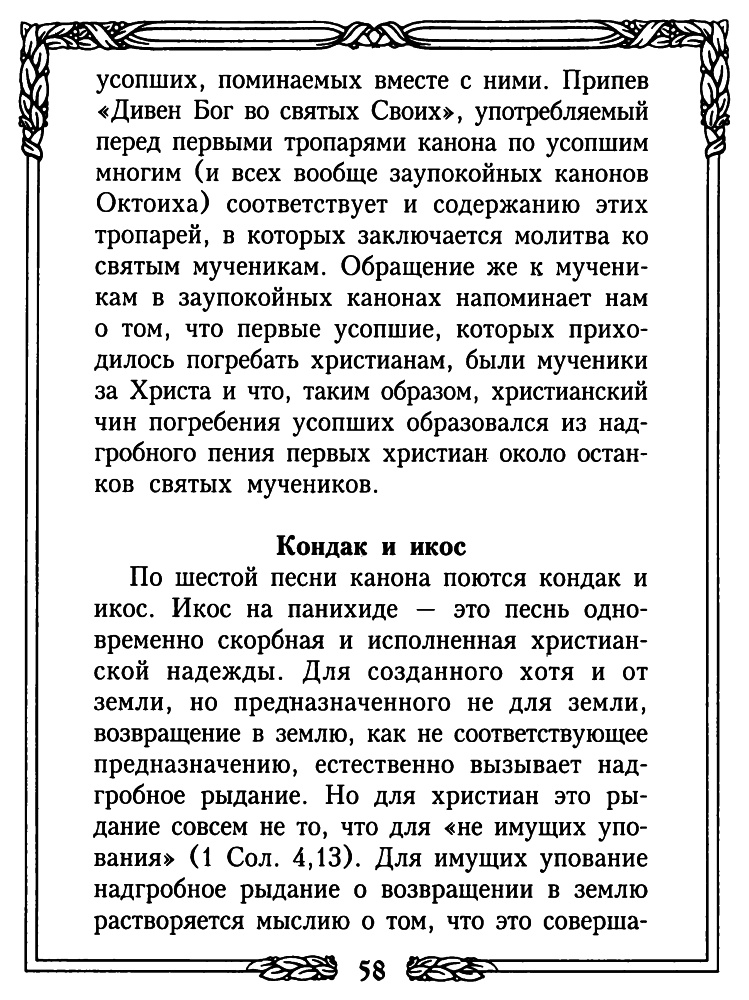 усопших, поминаемых вместе с ними. Припев «Дивен Бог во святых Своих», употребляемый перед первыми тропарями канона по усопшим многим (и всех вообще заупокойных канонов Октоиха) соответствует и содержанию этих тропарей, в которых заключается молитва ко святым мученикам. Обращение же к мученикам в заупокойных канонах напоминает нам о том, что первые усопшие, которых приходилось погребать христианам, были мученики за Христа и что, таким образом, христианский чин погребения усопших образовался из надгробного пения первых христиан около останков святых мучеников.

Кондак и икос

По шестой песни канона поются кондак и икос. Икос на панихиде — это песнь одновременно скорбная и исполненная христианской надежды. Для созданного хотя и от земли, но предназначенного не для земли, возвращение в землю, как не соответствующее предназначению, естественно вызывает надгробное рыдание. Но для христиан это рыдание совсем не то, что для «не имущих упования» (1 Сол. 4,13). Для имущих упование надгробное рыдание о возвращении в землю растворяется мыслию о том, что это соверша-

58